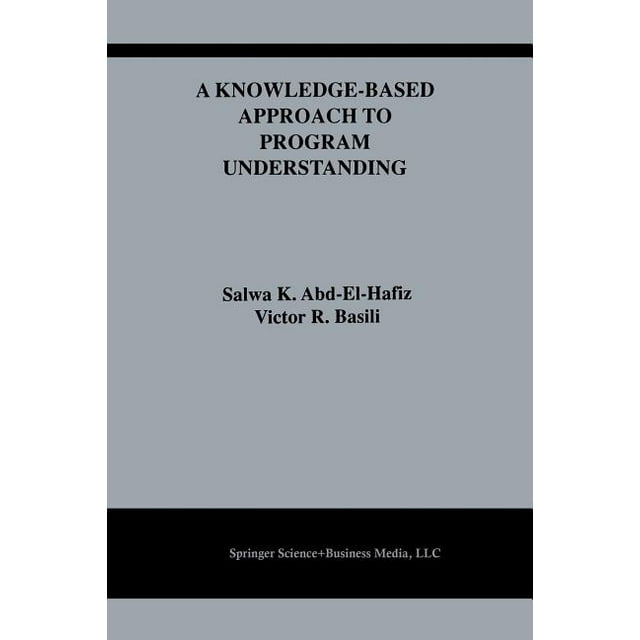 A KNOWLEDGE-BASED APPROACH TO PROGRAM UNDERSTANDING

Salwa K. Abd-El-Hafiz
Victor R. Basili

Springer Science+Business Media, LLC